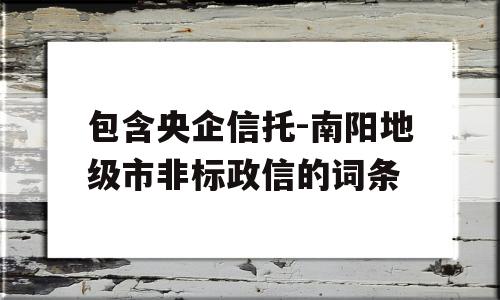 包含央企信托-南阳地级市非标政信的词条